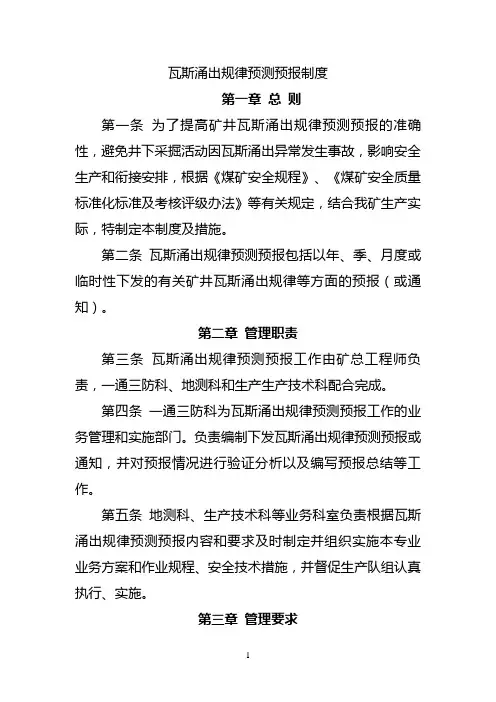 瓦斯涌出规律预测预报制度

第一章 总 则

第一条 为了提高矿井瓦斯涌出规律预测预报的准确性，避免井下采掘活动因瓦斯涌出异常发生事故，影响安全生产和衔接安排，根据《煤矿安全规程》、《煤矿安全质量标准化标准及考核评级办法》等有关规定，结合我矿生产实际，特制定本制度及措施。

第二条 瓦斯涌出规律预测预报包括以年、季、月度或临时性下发的有关矿井瓦斯涌出规律等方面的预报（或通知）。

第二章 管理职责

第三条 瓦斯涌出规律预测预报工作由矿总工程师负责，一通三防科、地测科和生产生产技术科配合完成。

第四条 一通三防科为瓦斯涌出规律预测预报工作的业务管理和实施部门。负责编制下发瓦斯涌出规律预测预报或通知，并对预报情况进行验证分析以及编写预报总结等工作。

第五条 地测科、生产技术科等业务科室负责根据瓦斯涌出规律预测预报内容和要求及时制定并组织实施本专业业务方案和作业规程、安全技术措施，并督促生产队组认真执行、实施。

第三章 管理要求

1